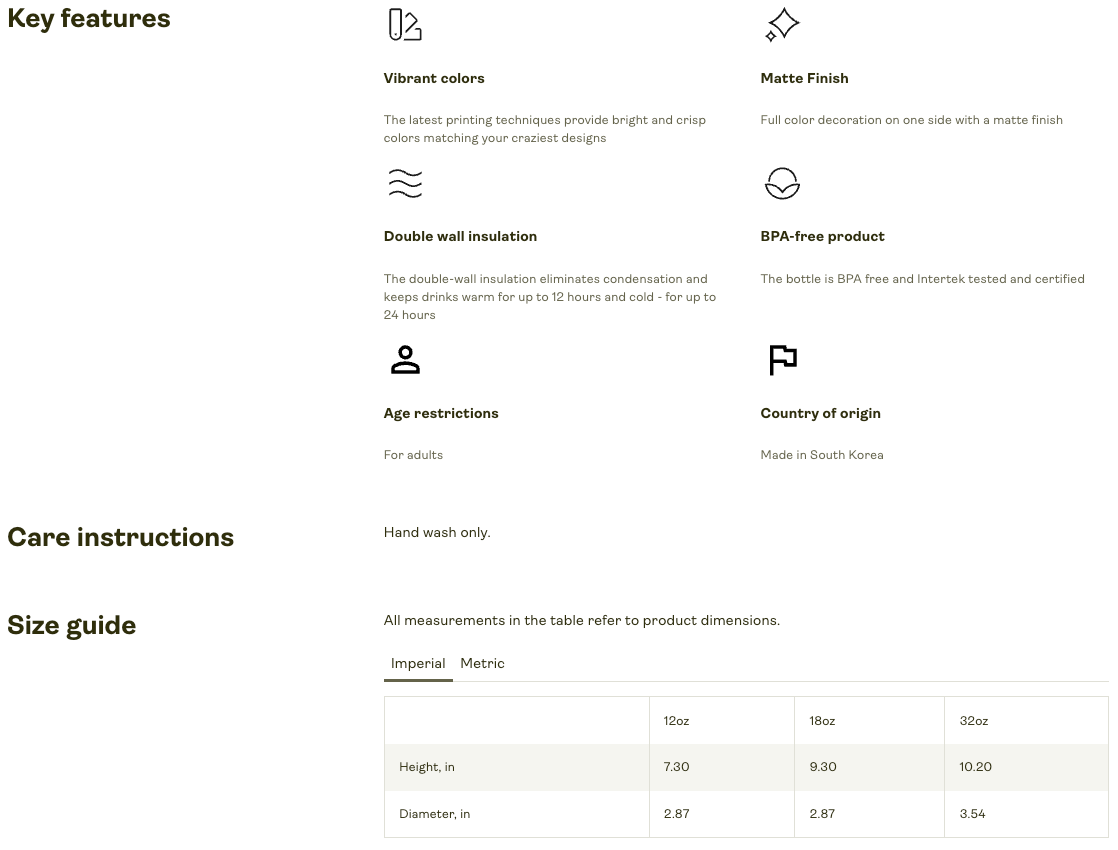 Key features

Vibrant colors

The latest printing techniques provide bright and crisp colors matching your craziest designs

Matte Finish

Full color decoration on one side with a matte finish

Double wall insulation

The double-wall insulation eliminates condensation and keeps drinks warm for up to 12 hours and cold - for up to 24 hours

BPA-free product

The bottle is BPA free and Intertek tested and certified

Age restrictions

For adults

Country of origin

Made in South Korea

Care instructions

Hand wash only.

Size guide

All measurements in the table refer to product dimensions.

Imperial Metric

| | 12oz | 18oz | 32oz |
|---|---|---|---|
| Height, in | 7.30 | 9.30 | 10.20 |
| Diameter, in | 2.87 | 2.87 | 3.54 |